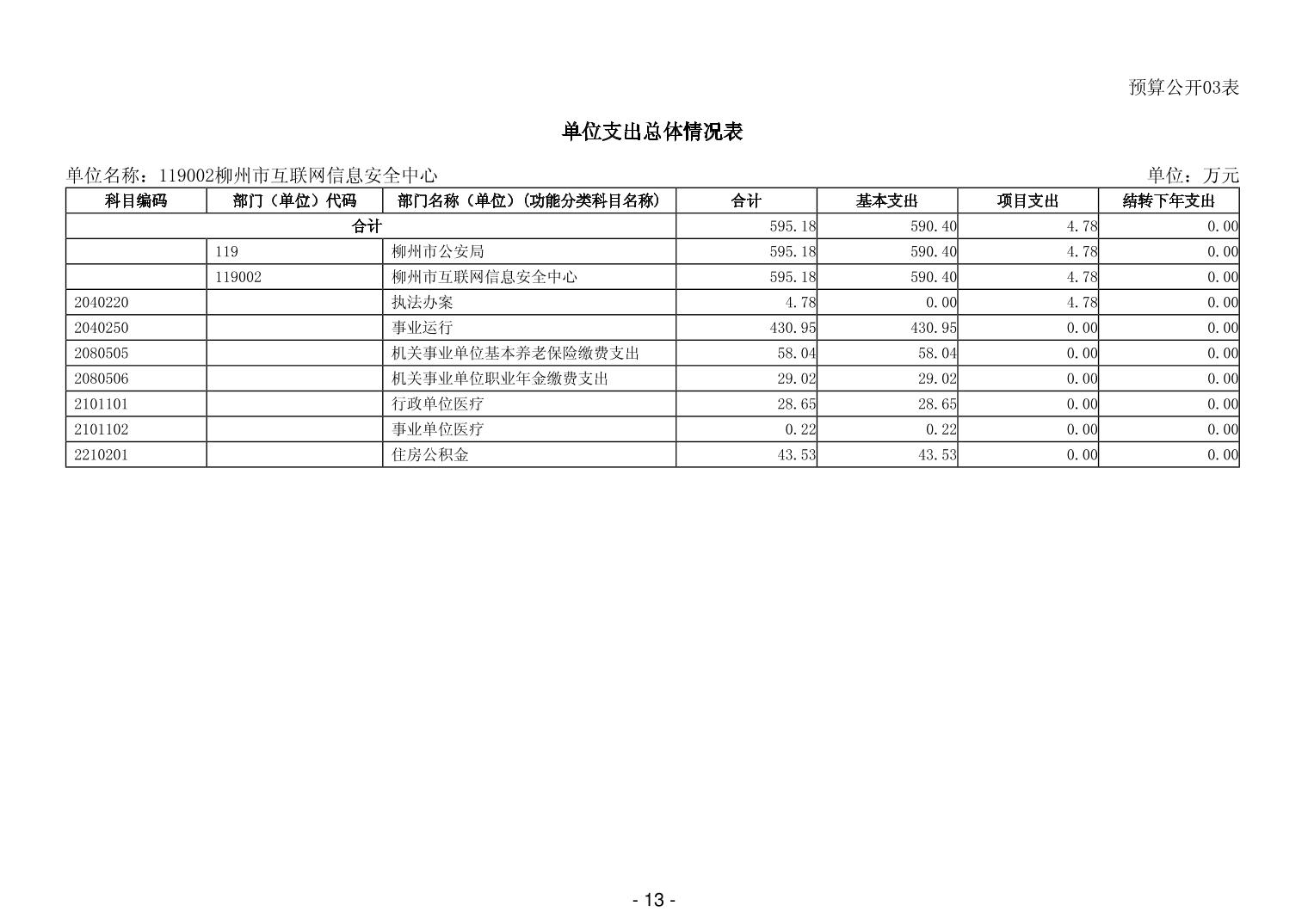 预算公开03表

单位支出总体情况表

单位名称：119002柳州市互联网信息安全中心

单位：万元

| 科目编码 | 部门（单位）代码 | 部门名称（单位）（功能分类科目名称） | 合计 | 基本支出 | 项目支出 | 结转下年支出 |
|---|---|---|---|---|---|---|
| 合计 | | | 595.18 | 590.40 | 4.78 | 0.00 |
| | 119 | 柳州市公安局 | 595.18 | 590.40 | 4.78 | 0.00 |
| | 119002 | 柳州市互联网信息安全中心 | 595.18 | 590.40 | 4.78 | 0.00 |
| 2040220 | | 执法办案 | 4.78 | 0.00 | 4.78 | 0.00 |
| 2040250 | | 事业运行 | 430.95 | 430.95 | 0.00 | 0.00 |
| 2080505 | | 机关事业单位基本养老保险缴费支出 | 58.04 | 58.04 | 0.00 | 0.00 |
| 2080506 | | 机关事业单位职业年金缴费支出 | 29.02 | 29.02 | 0.00 | 0.00 |
| 2101101 | | 行政单位医疗 | 28.65 | 28.65 | 0.00 | 0.00 |
| 2101102 | | 事业单位医疗 | 0.22 | 0.22 | 0.00 | 0.00 |
| 2210201 | | 住房公积金 | 43.53 | 43.53 | 0.00 | 0.00 |

- 13 -